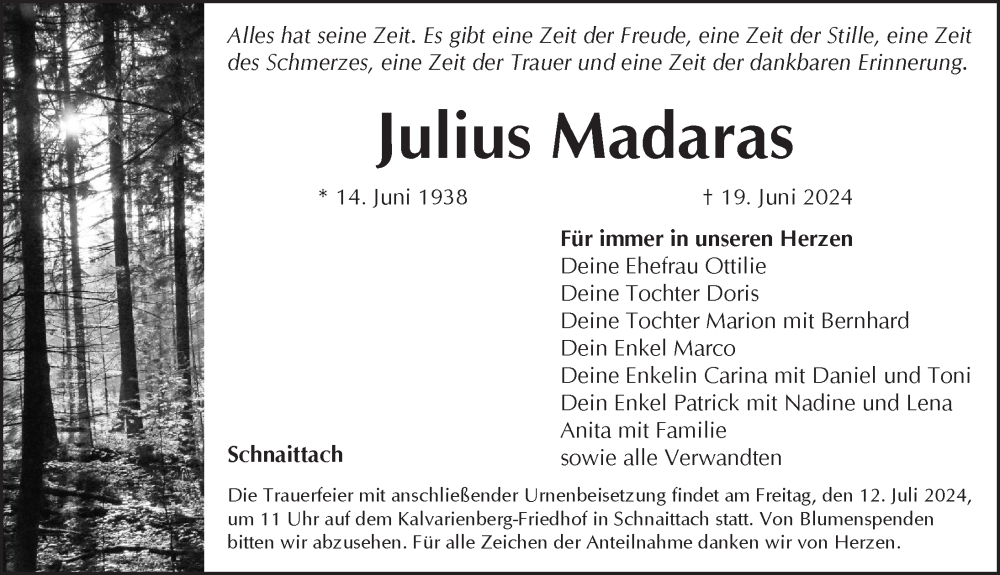 Alles hat seine Zeit. Es gibt eine Zeit der Freude, eine Zeit der Stille, eine Zeit des Schmerzes, eine Zeit der Trauer und eine Zeit der dankbaren Erinnerung.

Julius Madaras

* 14. Juni 1938

† 19. Juni 2024

Für immer in unseren Herzen
Deine Ehefrau Ottilie
Deine Tochter Doris
Deine Tochter Marion mit Bernhard
Dein Enkel Marco
Deine Enkelin Carina mit Daniel und Toni
Dein Enkel Patrick mit Nadine und Lena
Anita mit Familie
sowie alle Verwandten

Schnaittach

Die Trauerfeier mit anschließender Urnenbeisetzung findet am Freitag, den 12. Juli 2024, um 11 Uhr auf dem Kalvarienberg-Friedhof in Schnaittach statt. Von Blumenspenden bitten wir abzusehen. Für alle Zeichen der Anteilnahme danken wir von Herzen.